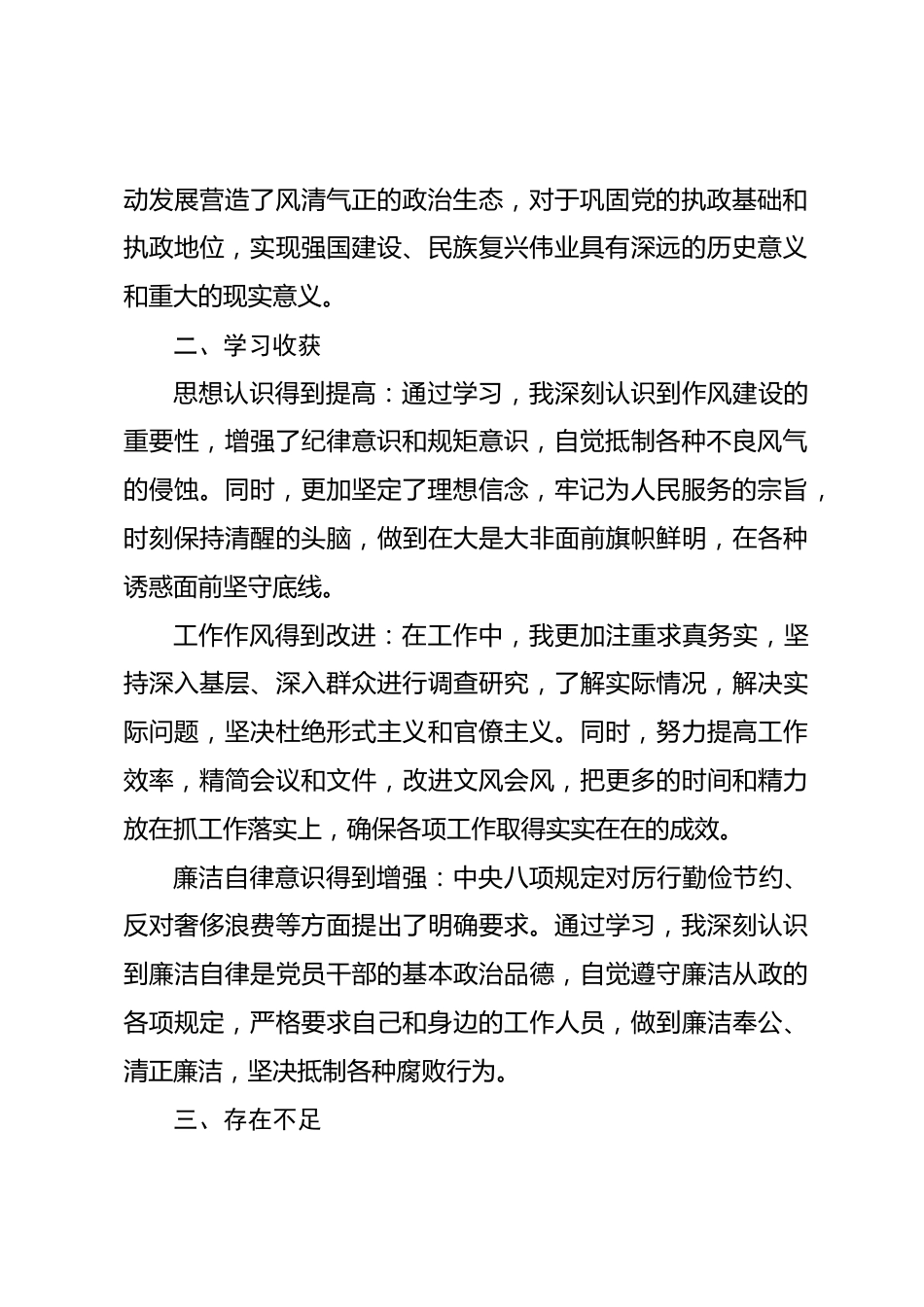 动发展营造了风清气正的政治生态，对于巩固党的执政基础和执政地位，实现强国建设、民族复兴伟业具有深远的历史意义和重大的现实意义。

二、学习收获

思想认识得到提高：通过学习，我深刻认识到作风建设的重要性，增强了纪律意识和规矩意识，自觉抵制各种不良风气的侵蚀。同时，更加坚定了理想信念，牢记为人民服务的宗旨，时刻保持清醒的头脑，做到在大是大非面前旗帜鲜明，在各种诱惑面前坚守底线。

工作作风得到改进：在工作中，我更加注重求真务实，坚持深入基层、深入群众进行调查研究，了解实际情况，解决实际问题，坚决杜绝形式主义和官僚主义。同时，努力提高工作效率，精简会议和文件，改进文风会风，把更多的时间和精力放在抓工作落实上，确保各项工作取得实实在在的成效。

廉洁自律意识得到增强：中央八项规定对厉行勤俭节约、反对奢侈浪费等方面提出了明确要求。通过学习，我深刻认识到廉洁自律是党员干部的基本政治品德，自觉遵守廉洁从政的各项规定，严格要求自己和身边的工作人员，做到廉洁奉公、清正廉洁，坚决抵制各种腐败行为。

三、存在不足